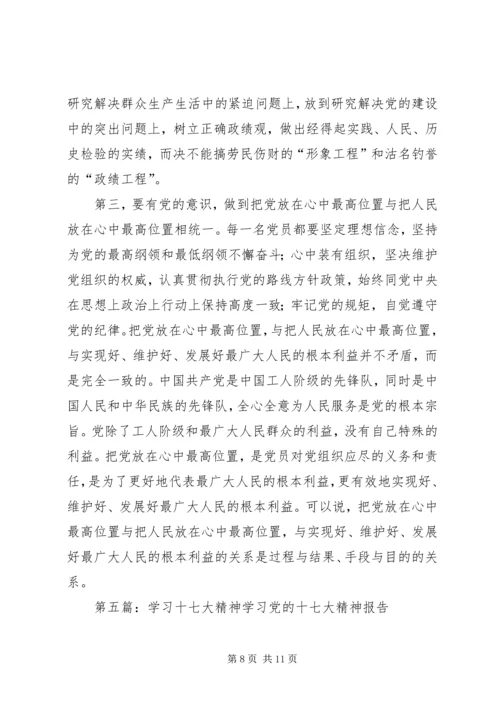 研究解决群众生产生活中的紧迫问题上，放到研究解决党的建设中的突出问题上，树立正确政绩观，做出经得起实践、人民、历史检验的实绩，而决不能搞劳民伤财的“形象工程”和沽名钓誉的“政绩工程”。

第三，要有党的意识，做到把党放在心中最高位置与把人民放在心中最高位置相统一。每一名党员都要坚定理想信念，坚持为党的最高纲领和最低纲领不懈奋斗；心中装有组织，坚决维护党组织的权威，认真贯彻执行党的路线方针政策，始终同党中央在思想上政治上行动上保持高度一致；牢记党的规矩，自觉遵守党的纪律。把党放在心中最高位置，与把人民放在心中最高位置，与实现好、维护好、发展好最广大人民的根本利益并不矛盾，而是完全一致的。中国共产党是中国工人阶级的先锋队，同时是中国人民和中华民族的先锋队，全心全意为人民服务是党的根本宗旨。党除了工人阶级和最广大人民群众的利益，没有自己特殊的利益。把党放在心中最高位置，是党员对党组织应尽的义务和责任，是为了更好地代表最广大人民的根本利益，更有效地实现好、维护好、发展好最广大人民的根本利益。可以说，把党放在心中最高位置与把人民放在心中最高位置，与实现好、维护好、发展好最广大人民的根本利益的关系是过程与结果、手段与目的的关系。

第五篇：学习十七大精神学习党的十七大精神报告

第 8 页 共 11 页